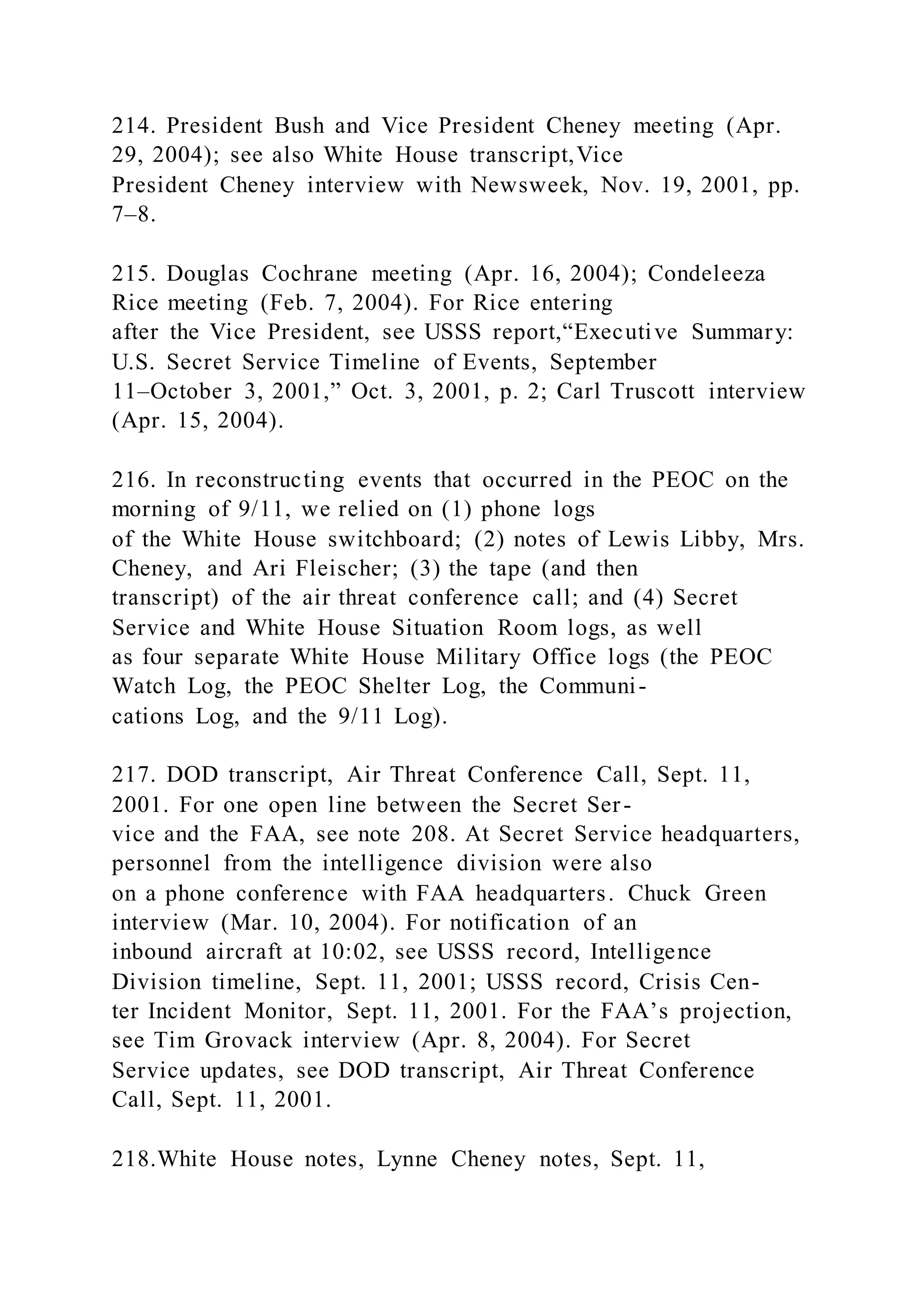 214. President Bush and Vice President Cheney meeting (Apr. 29, 2004); see also White House transcript,Vice President Cheney interview with Newsweek, Nov. 19, 2001, pp. 7–8.

215. Douglas Cochrane meeting (Apr. 16, 2004); Condeleeza Rice meeting (Feb. 7, 2004). For Rice entering after the Vice President, see USSS report,“Executive Summary: U.S. Secret Service Timeline of Events, September 11–October 3, 2001,” Oct. 3, 2001, p. 2; Carl Truscott interview (Apr. 15, 2004).

216. In reconstructing events that occurred in the PEOC on the morning of 9/11, we relied on (1) phone logs of the White House switchboard; (2) notes of Lewis Libby, Mrs. Cheney, and Ari Fleischer; (3) the tape (and then transcript) of the air threat conference call; and (4) Secret Service and White House Situation Room logs, as well as four separate White House Military Office logs (the PEOC Watch Log, the PEOC Shelter Log, the Communications Log, and the 9/11 Log).

217. DOD transcript, Air Threat Conference Call, Sept. 11, 2001. For one open line between the Secret Service and the FAA, see note 208. At Secret Service headquarters, personnel from the intelligence division were also on a phone conference with FAA headquarters. Chuck Green interview (Mar. 10, 2004). For notification of an inbound aircraft at 10:02, see USSS record, Intelligence Division timeline, Sept. 11, 2001; USSS record, Crisis Center Incident Monitor, Sept. 11, 2001. For the FAA’s projection, see Tim Grovack interview (Apr. 8, 2004). For Secret Service updates, see DOD transcript, Air Threat Conference Call, Sept. 11, 2001.

218.White House notes, Lynne Cheney notes, Sept. 11,